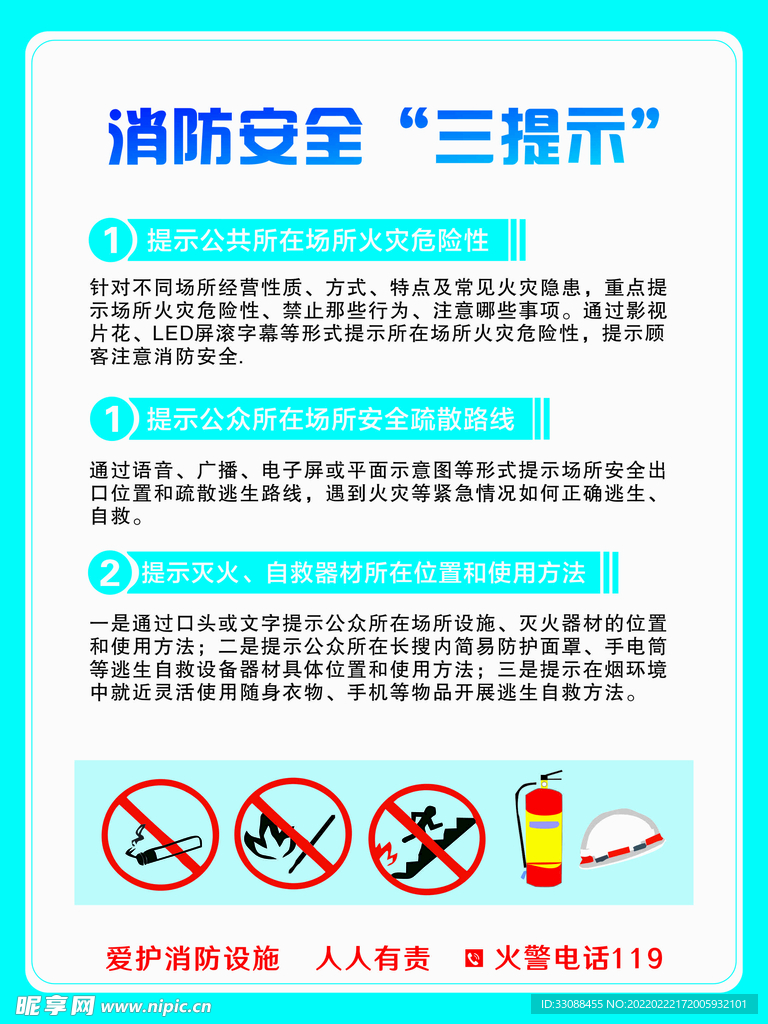 消防安全“三提示”

1 提示公共所在场所火灾危险性

针对不同场所经营性质、方式、特点及常见火灾隐患，重点提示场所火灾危险性、禁止那些行为、注意哪些事项。通过影视片花、LED屏滚字幕等形式提示所在场所火灾危险性，提示顾客注意消防安全.

1 提示公众所在场所安全疏散路线

通过语音、广播、电子屏或平面示意图等形式提示场所安全出口位置和疏散逃生路线，遇到火灾等紧急情况如何正确逃生、自救。

2 提示灭火、自救器材所在位置和使用方法

一是通过口头或文字提示公众所在场所设施、灭火器材的位置和使用方法；二是提示公众所在长搜内简易防护面罩、手电筒等逃生自救设备器材具体位置和使用方法；三是提示在烟环境中就近灵活使用随身衣物、手机等物品开展逃生自救方法。

爱护消防设施 人人有责 火警电话119

昵享网 www.nipic.cn

ID:33088455 NO:20220222172005932101